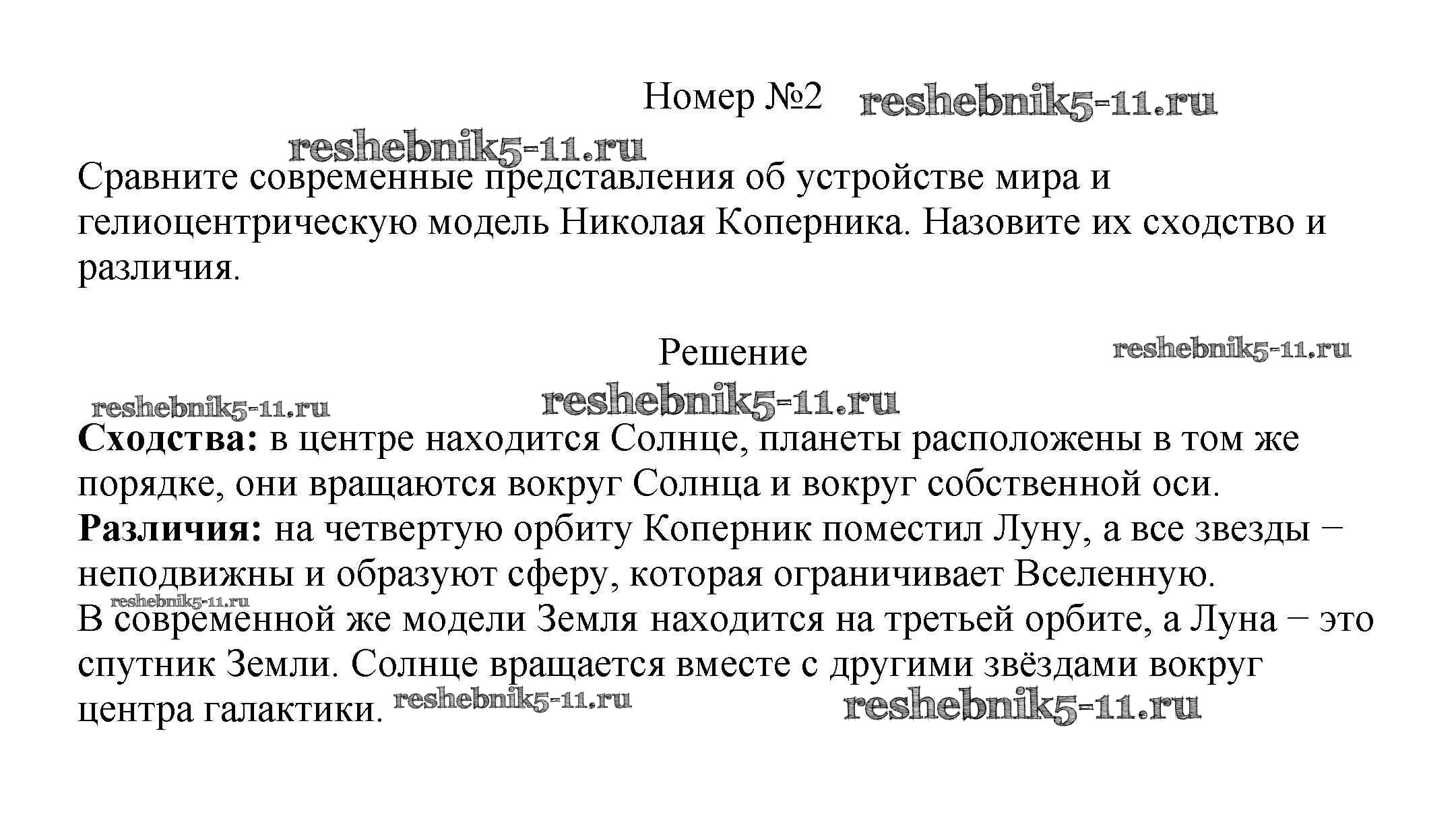 Номер №2 reshebnik5-11.ru

reshebnik5-11.ru

Сравните современные представления об устройстве мира и гелиоцентрическую модель Николая Коперника. Назовите их сходство и различия.

Решение reshebnik5-11.ru

reshebnik5-11.ru reshebnik5-11.ru

**Сходства:** в центре находится Солнце, планеты расположены в том же порядке, они вращаются вокруг Солнца и вокруг собственной оси.
**Различия:** на четвертую орбиту Коперник поместил Луну, а все звезды − неподвижны и образуют сферу, которая ограничивает Вселенную.
reshebnik5-11.ru
В современной же модели Земля находится на третьей орбите, а Луна − это спутник Земли. Солнце вращается вместе с другими звёздами вокруг центра галактики. reshebnik5-11.ru reshebnik5-11.ru